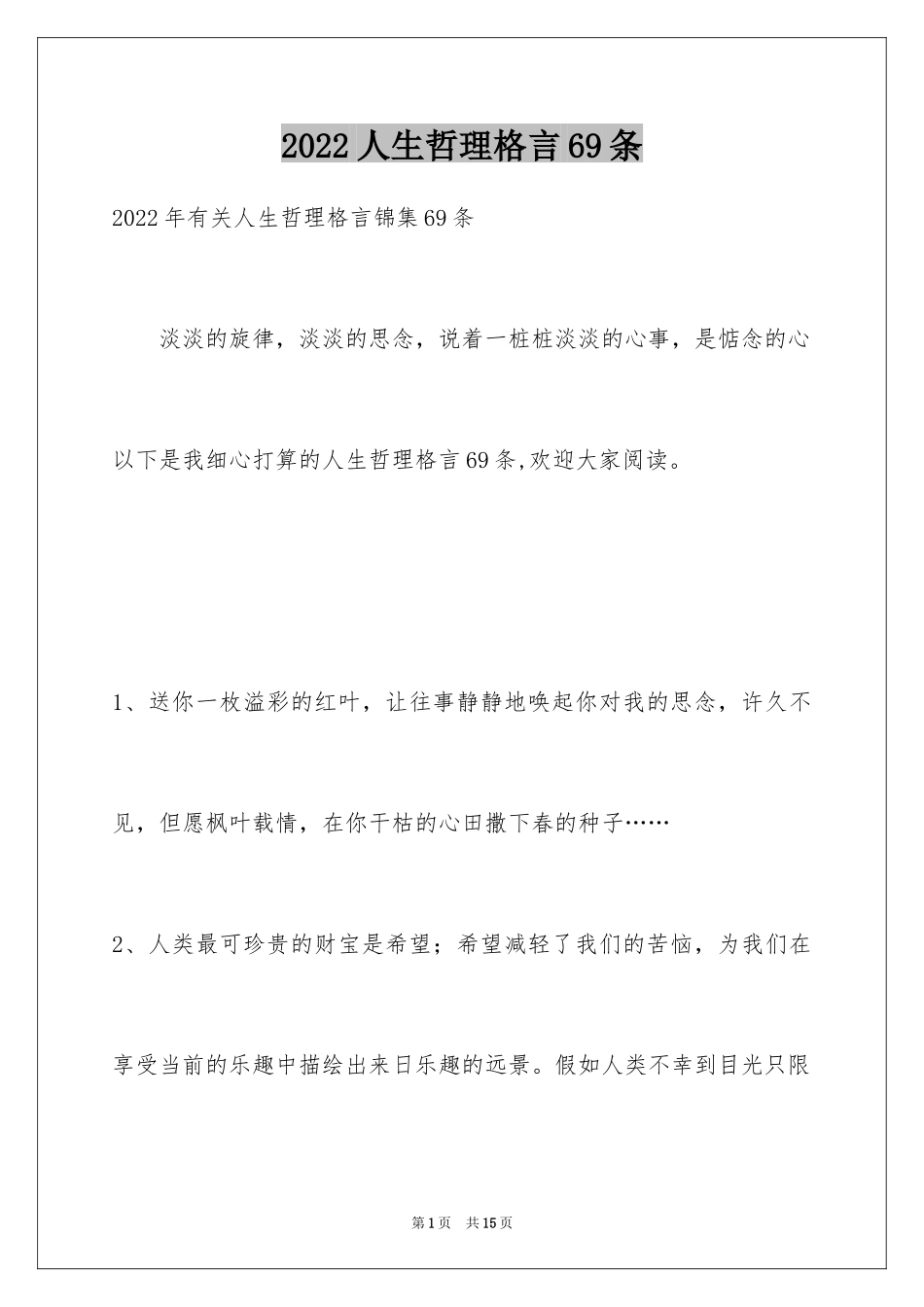 2022人生哲理格言69条

2022年有关人生哲理格言锦集69条

淡淡的旋律，淡淡的思念，说着一桩桩淡淡的心事，是惦念的心

以下是我细心打算的人生哲理格言69条,欢迎大家阅读。

1、送你一枚溢彩的红叶，让往事静静地唤起你对我的思念，许久不见，但愿枫叶载情，在你干枯的心田撒下春的种子……

2、人类最可珍贵的财宝是希望；希望减轻了我们的苦恼，为我们在享受当前的乐趣中描绘出来日乐趣的远景。假如人类不幸到目光只限

第1页 共15页